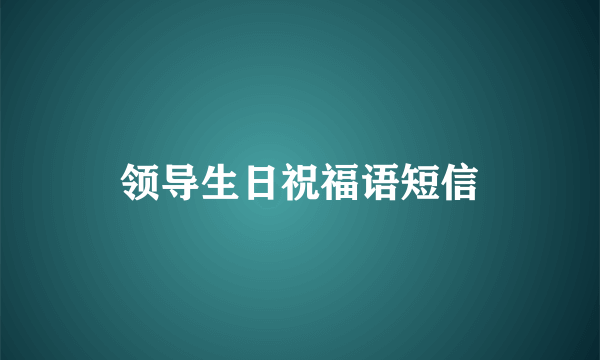 领导生日祝福语短信